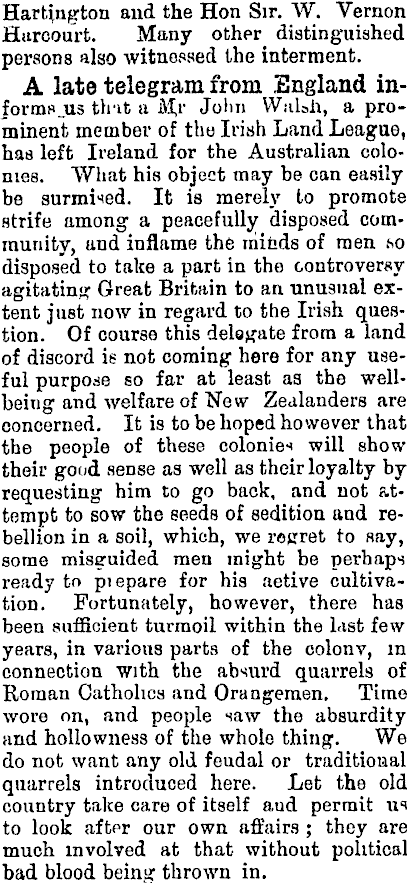 Hartington and the Hon Sir. W. Vernon Harcourt. Many other distinguished persons also witnessed the interment.

A late telegram from England informs us that a Mr John Walsh, a prominent member of the Irish Land League, has left Ireland for the Australian colonies. What his object may be can easily be surmised. It is merely to promote strife among a peacefully disposed community, and inflame the minds of men so disposed to take a part in the controversy agitating Great Britain to an unusual extent just now in regard to the Irish question. Of course this delegate from a land of discord is not coming here for any useful purpose so far at least as the wellbeing and welfare of New Zealanders are concerned. It is to be hoped however that the people of these colonies will show their good sense as well as their loyalty by requesting him to go back, and not attempt to sow the seeds of sedition and rebellion in a soil, which, we regret to say, some misguided men might be perhaps ready to prepare for his active cultivation. Fortunately, however, there has been sufficient turmoil within the last few years, in various parts of the colony, in connection with the absurd quarrels of Roman Catholics and Orangemen. Time wore on, and people saw the absurdity and hollowness of the whole thing. We do not want any old feudal or traditional quarrels introduced here. Let the old country take care of itself and permit us to look after our own affairs; they are much involved at that without political bad blood being thrown in.